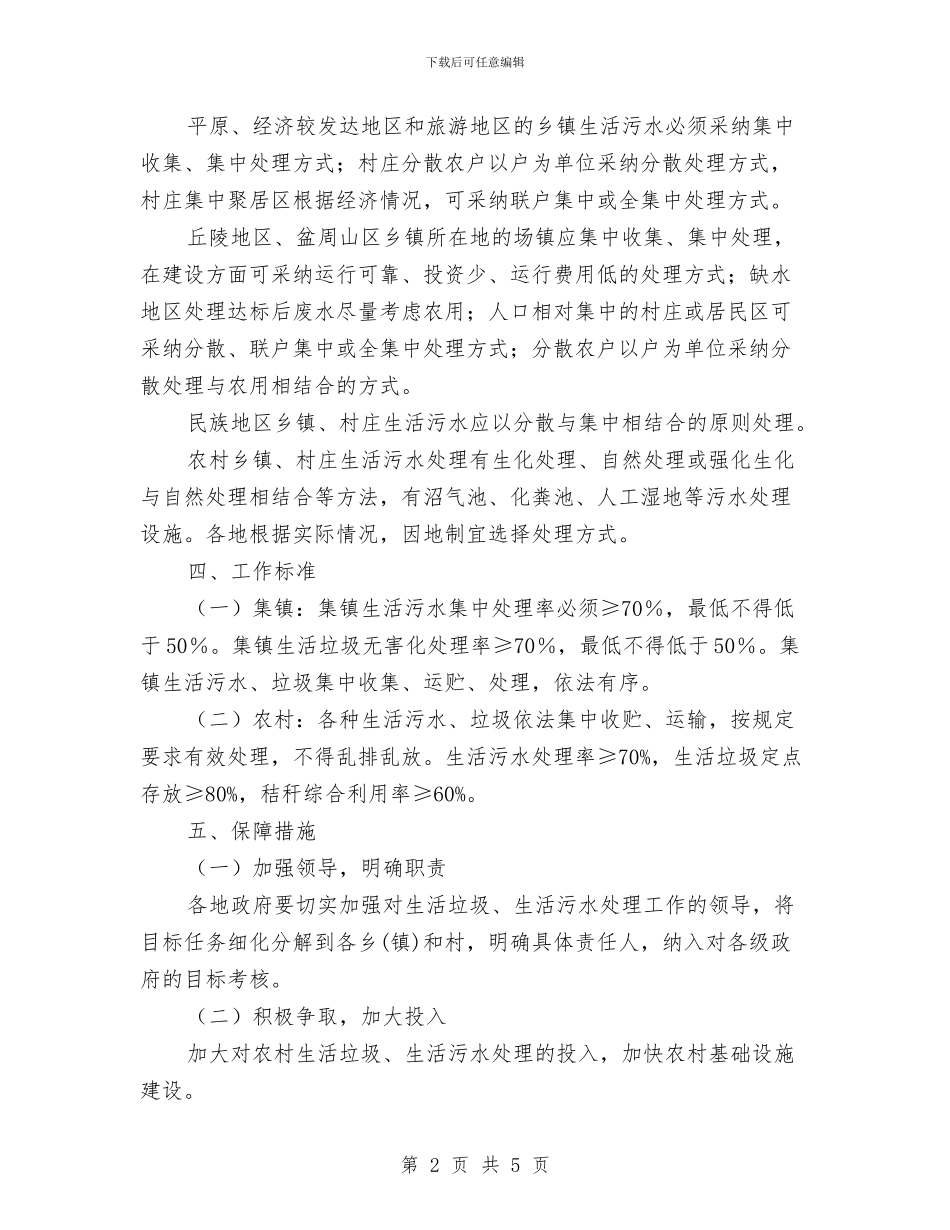 下载后可任意编辑

平原、经济较发达地区和旅游地区的乡镇生活污水必须采纳集中收集、集中处理方式；村庄分散农户以户为单位采纳分散处理方式，村庄集中聚居区根据经济情况，可采纳联户集中或全集中处理方式。

丘陵地区、盆周山区乡镇所在地的场镇应集中收集、集中处理，在建设方面可采纳运行可靠、投资少、运行费用低的处理方式；缺水地区处理达标后废水尽量考虑农用；人口相对集中的村庄或居民区可采纳分散、联户集中或全集中处理方式；分散农户以户为单位采纳分散处理与农用相结合的方式。

民族地区乡镇、村庄生活污水应以分散与集中相结合的原则处理。

农村乡镇、村庄生活污水处理有生化处理、自然处理或强化生化与自然处理相结合等方法，有沼气池、化粪池、人工湿地等污水处理设施。各地根据实际情况，因地制宜选择处理方式。

四、工作标准

（一）集镇：集镇生活污水集中处理率必须≥70%，最低不得低于50%。集镇生活垃圾无害化处理率≥70%，最低不得低于50%。集镇生活污水、垃圾集中收集、运贮、处理，依法有序。

（二）农村：各种生活污水、垃圾依法集中收贮、运输，按规定要求有效处理，不得乱排乱放。生活污水处理率≥70%，生活垃圾定点存放≥80%，秸秆综合利用率≥60%。

五、保障措施

（一）加强领导，明确职责

各地政府要切实加强对生活垃圾、生活污水处理工作的领导，将目标任务细化分解到各乡(镇)和村，明确具体责任人，纳入对各级政府的目标考核。

（二）积极争取，加大投入

加大对农村生活垃圾、生活污水处理的投入，加快农村基础设施建设。

第 2 页 共 5 页